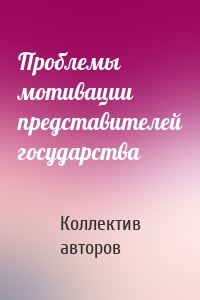 Проблемы мотивации представителей государства

Коллектив авторов